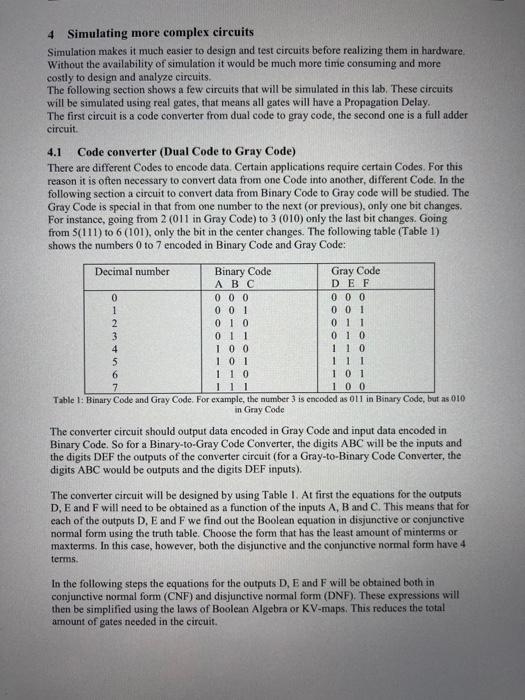 4 Simulating more complex circuits

Simulation makes it much easier to design and test circuits before realizing them in hardware. Without the availability of simulation it would be much more time consuming and more costly to design and analyze circuits.
The following section shows a few circuits that will be simulated in this lab. These circuits will be simulated using real gates, that means all gates will have a Propagation Delay.
The first circuit is a code converter from dual code to gray code, the second one is a full adder circuit.

4.1 Code converter (Dual Code to Gray Code)

There are different Codes to encode data. Certain applications require certain Codes. For this reason it is often necessary to convert data from one Code into another, different Code. In the following section a circuit to convert data from Binary Code to Gray code will be studied. The Gray Code is special in that from one number to the next (or previous), only one bit changes. For instance, going from 2 (011 in Gray Code) to 3 (010) only the last bit changes. Going from 5(111) to 6 (101), only the bit in the center changes. The following table (Table 1) shows the numbers 0 to 7 encoded in Binary Code and Gray Code:

| Decimal number | Binary Code A B C | Gray Code D E F |
|---|---|---|
| 0 | 0 0 0 | 0 0 0 |
| 1 | 0 0 1 | 0 0 1 |
| 2 | 0 1 0 | 0 1 1 |
| 3 | 0 1 1 | 0 1 0 |
| 4 | 1 0 0 | 1 1 0 |
| 5 | 1 0 1 | 1 1 1 |
| 6 | 1 1 0 | 1 0 1 |
| 7 | 1 1 1 | 1 0 0 |

Table 1: Binary Code and Gray Code. For example, the number 3 is encoded as 011 in Binary Code, but as 010 in Gray Code

The converter circuit should output data encoded in Gray Code and input data encoded in Binary Code. So for a Binary-to-Gray Code Converter, the digits ABC will be the inputs and the digits DEF the outputs of the converter circuit (for a Gray-to-Binary Code Converter, the digits ABC would be outputs and the digits DEF inputs).

The converter circuit will be designed by using Table 1. At first the equations for the outputs D, E and F will need to be obtained as a function of the inputs A, B and C. This means that for each of the outputs D, E and F we find out the Boolean equation in disjunctive or conjunctive normal form using the truth table. Choose the form that has the least amount of minterms or maxterms. In this case, however, both the disjunctive and the conjunctive normal form have 4 terms.

In the following steps the equations for the outputs D, E and F will be obtained both in conjunctive normal form (CNF) and disjunctive normal form (DNF). These expressions will then be simplified using the laws of Boolean Algebra or KV-maps. This reduces the total amount of gates needed in the circuit.